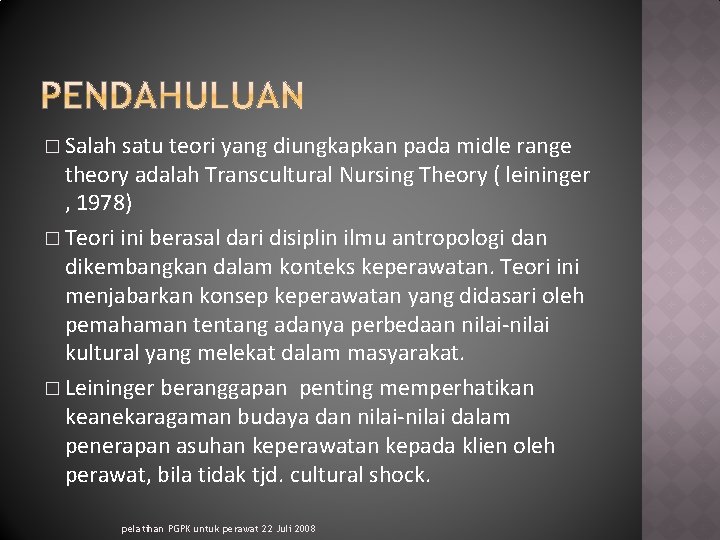 PENDAHULUAN

□ Salah satu teori yang diungkapkan pada midle range theory adalah Transcultural Nursing Theory ( leininger , 1978)

□ Teori ini berasal dari disiplin ilmu antropologi dan dikembangkan dalam konteks keperawatan. Teori ini menjabarkan konsep keperawatan yang didasari oleh pemahaman tentang adanya perbedaan nilai-nilai kultural yang melekat dalam masyarakat.

□ Leininger beranggapan penting memperhatikan keanekaragaman budaya dan nilai-nilai dalam penerapan asuhan keperawatan kepada klien oleh perawat, bila tidak tjd. cultural shock.

pelatihan PGPK untuk perawat 22 Juli 2008